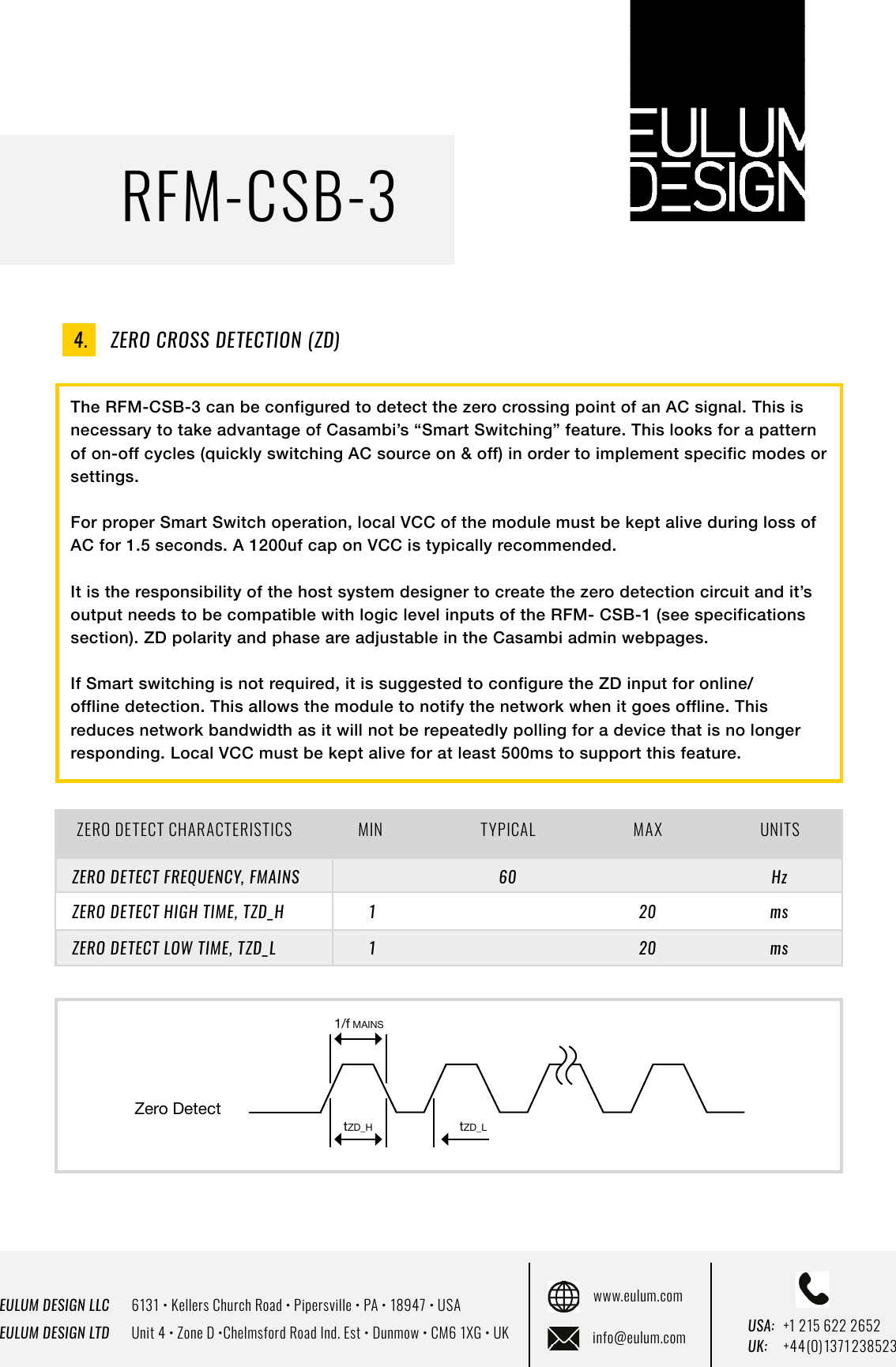 RFM-CSB-3

EULUM DESIGN

4. ZERO CROSS DETECTION (ZD)

The RFM-CSB-3 can be configured to detect the zero crossing point of an AC signal. This is necessary to take advantage of Casambi's "Smart Switching" feature. This looks for a pattern of on-off cycles (quickly switching AC source on & off) in order to implement specific modes or settings.

For proper Smart Switch operation, local VCC of the module must be kept alive during loss of AC for 1.5 seconds. A 1200uf cap on VCC is typically recommended.

It is the responsibility of the host system designer to create the zero detection circuit and it's output needs to be compatible with logic level inputs of the RFM- CSB-1 (see specifications section). ZD polarity and phase are adjustable in the Casambi admin webpages.

If Smart switching is not required, it is suggested to configure the ZD input for online/ offline detection. This allows the module to notify the network when it goes offline. This reduces network bandwidth as it will not be repeatedly polling for a device that is no longer responding. Local VCC must be kept alive for at least 500ms to support this feature.

| ZERO DETECT CHARACTERISTICS | MIN | TYPICAL | MAX | UNITS |
|---|---|---|---|---|
| ZERO DETECT FREQUENCY, FMAINS | | 60 | | Hz |
| ZERO DETECT HIGH TIME, TZD_H | 1 | | 20 | ms |
| ZERO DETECT LOW TIME, TZD_L | 1 | | 20 | ms |

1/f MAINS
Zero Detect
tZD_H
tZD_L

EULUM DESIGN LLC 6131 • Kellers Church Road • Pipersville • PA • 18947 • USA
EULUM DESIGN LTD Unit 4 • Zone D •Chelmsford Road Ind. Est • Dunmow • CM6 1XG • UK
www.eulum.com
info@eulum.com
USA: +1 215 622 2652
UK: +44(0)1371238523